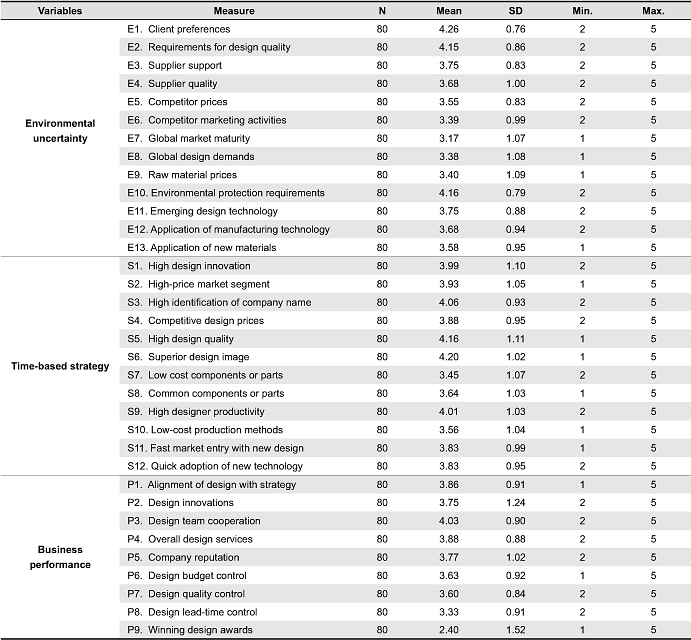 | Variables | Measure | N | Mean | SD | Min. | Max. |
|---|---|---|---|---|---|---|
| Environmental uncertainty | E1. Client preferences | 80 | 4.26 | 0.76 | 2 | 5 |
| | E2. Requirements for design quality | 80 | 4.15 | 0.86 | 2 | 5 |
| | E3. Supplier support | 80 | 3.75 | 0.83 | 2 | 5 |
| | E4. Supplier quality | 80 | 3.68 | 1.00 | 2 | 5 |
| | E5. Competitor prices | 80 | 3.55 | 0.83 | 2 | 5 |
| | E6. Competitor marketing activities | 80 | 3.39 | 0.99 | 2 | 5 |
| | E7. Global market maturity | 80 | 3.17 | 1.07 | 1 | 5 |
| | E8. Global design demands | 80 | 3.38 | 1.08 | 1 | 5 |
| | E9. Raw material prices | 80 | 3.40 | 1.09 | 1 | 5 |
| | E10. Environmental protection requirements | 80 | 4.16 | 0.79 | 2 | 5 |
| | E11. Emerging design technology | 80 | 3.75 | 0.88 | 2 | 5 |
| | E12. Application of manufacturing technology | 80 | 3.68 | 0.94 | 2 | 5 |
| | E13. Application of new materials | 80 | 3.58 | 0.95 | 1 | 5 |
| Time-based strategy | S1. High design innovation | 80 | 3.99 | 1.10 | 2 | 5 |
| | S2. High-price market segment | 80 | 3.93 | 1.05 | 1 | 5 |
| | S3. High identification of company name | 80 | 4.06 | 0.93 | 2 | 5 |
| | S4. Competitive design prices | 80 | 3.88 | 0.95 | 2 | 5 |
| | S5. High design quality | 80 | 4.16 | 1.11 | 1 | 5 |
| | S6. Superior design image | 80 | 4.20 | 1.02 | 1 | 5 |
| | S7. Low cost components or parts | 80 | 3.45 | 1.07 | 2 | 5 |
| | S8. Common components or parts | 80 | 3.64 | 1.03 | 1 | 5 |
| | S9. High designer productivity | 80 | 4.01 | 1.03 | 2 | 5 |
| | S10. Low-cost production methods | 80 | 3.56 | 1.04 | 1 | 5 |
| | S11. Fast market entry with new design | 80 | 3.83 | 0.99 | 1 | 5 |
| | S12. Quick adoption of new technology | 80 | 3.83 | 0.95 | 2 | 5 |
| Business performance | P1. Alignment of design with strategy | 80 | 3.86 | 0.91 | 1 | 5 |
| | P2. Design innovations | 80 | 3.75 | 1.24 | 2 | 5 |
| | P3. Design team cooperation | 80 | 4.03 | 0.90 | 2 | 5 |
| | P4. Overall design services | 80 | 3.88 | 0.88 | 2 | 5 |
| | P5. Company reputation | 80 | 3.77 | 1.02 | 2 | 5 |
| | P6. Design budget control | 80 | 3.63 | 0.92 | 1 | 5 |
| | P7. Design quality control | 80 | 3.60 | 0.84 | 2 | 5 |
| | P8. Design lead-time control | 80 | 3.33 | 0.91 | 2 | 5 |
| | P9. Winning design awards | 80 | 2.40 | 1.52 | 1 | 5 |